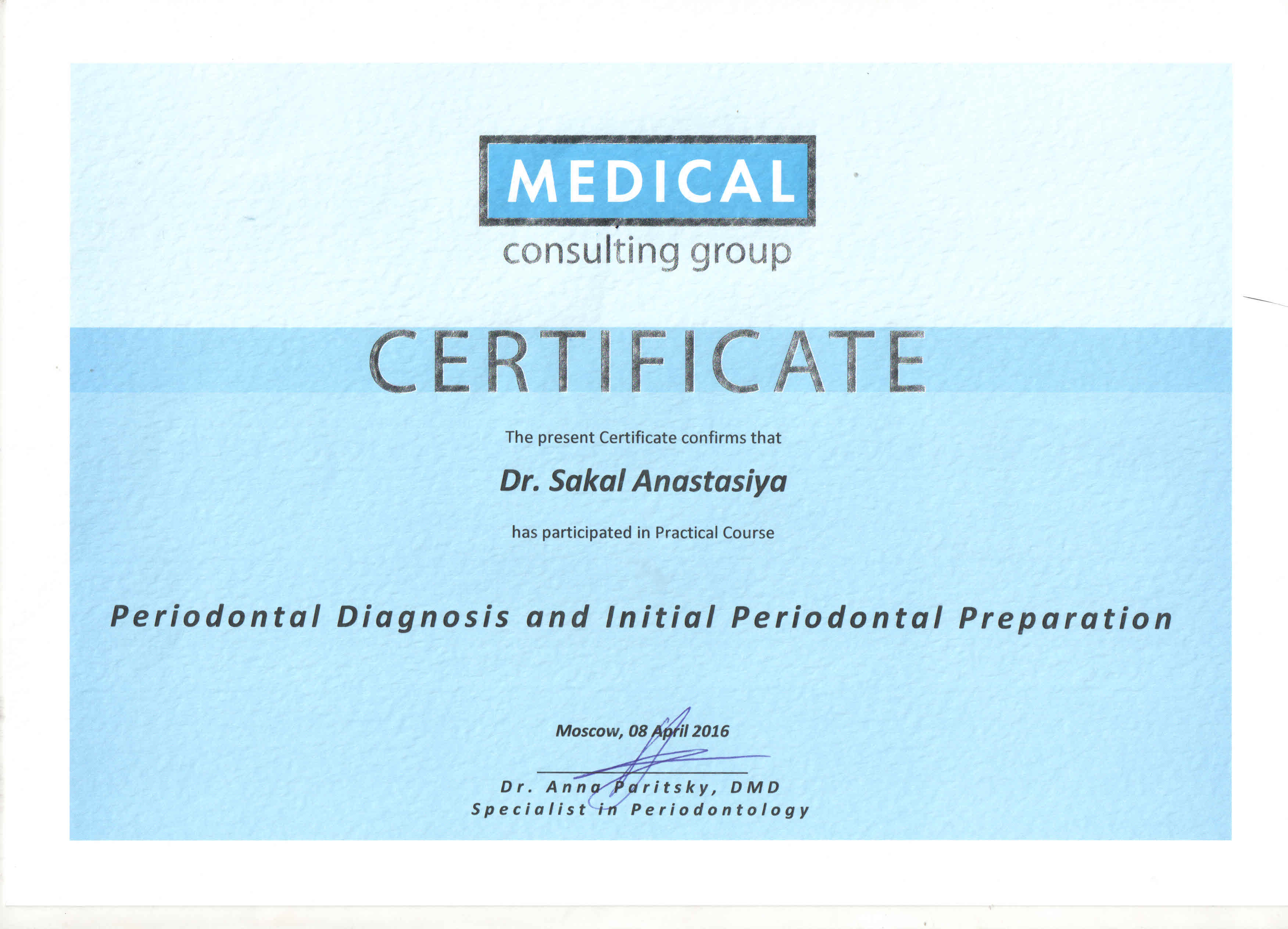 MEDICAL
consulting group

CERTIFICATE

The present Certificate confirms that

Dr. Sakal Anastasiya

has participated in Practical Course

Periodontal Diagnosis and Initial Periodontal Preparation

Moscow, 08 April 2016

Dr. Anna Paritsky, DMD
Specialist in Periodontology